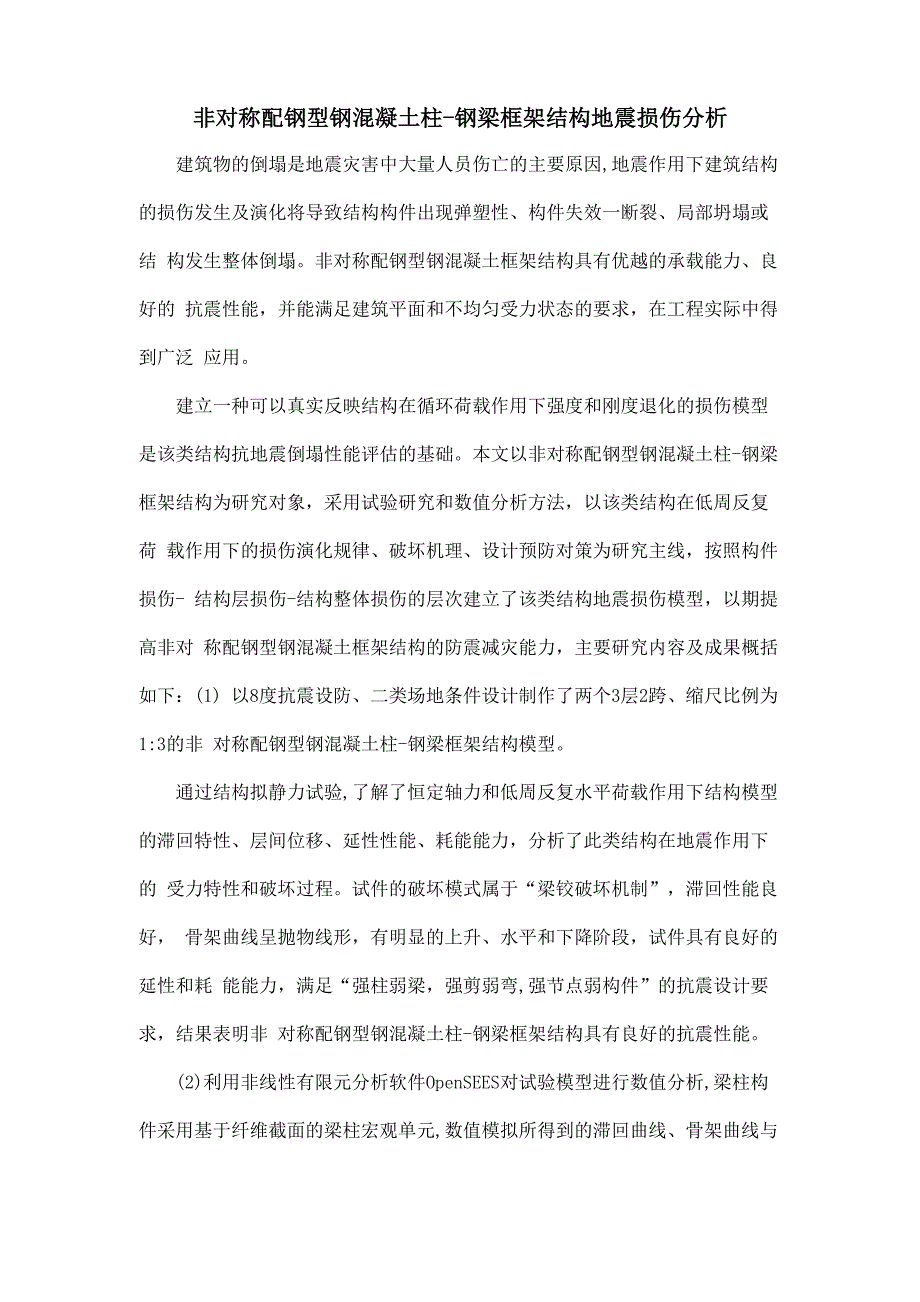 非对称配钢型钢混凝土柱-钢梁框架结构地震损伤分析

建筑物的倒塌是地震灾害中大量人员伤亡的主要原因,地震作用下建筑结构的损伤发生及演化将导致结构构件出现弹塑性、构件失效一断裂、局部坍塌或结 构发生整体倒塌。非对称配钢型钢混凝土框架结构具有优越的承载能力、良好的 抗震性能，并能满足建筑平面和不均匀受力状态的要求，在工程实际中得到广泛 应用。

建立一种可以真实反映结构在循环荷载作用下强度和刚度退化的损伤模型是该类结构抗地震倒塌性能评估的基础。本文以非对称配钢型钢混凝土柱-钢梁框架结构为研究对象，采用试验研究和数值分析方法，以该类结构在低周反复荷 载作用下的损伤演化规律、破坏机理、设计预防对策为研究主线，按照构件损伤- 结构层损伤-结构整体损伤的层次建立了该类结构地震损伤模型，以期提高非对 称配钢型钢混凝土框架结构的防震减灾能力，主要研究内容及成果概括如下：(1) 以8度抗震设防、二类场地条件设计制作了两个3层2跨、缩尺比例为1:3的非 对称配钢型钢混凝土柱-钢梁框架结构模型。

通过结构拟静力试验,了解了恒定轴力和低周反复水平荷载作用下结构模型的滞回特性、层间位移、延性性能、耗能能力，分析了此类结构在地震作用下的 受力特性和破坏过程。试件的破坏模式属于“梁铰破坏机制”，滞回性能良好， 骨架曲线呈抛物线形，有明显的上升、水平和下降阶段，试件具有良好的延性和耗 能能力，满足“强柱弱梁，强剪弱弯,强节点弱构件”的抗震设计要求，结果表明非 对称配钢型钢混凝土柱-钢梁框架结构具有良好的抗震性能。

(2)利用非线性有限元分析软件OpenSEES对试验模型进行数值分析,梁柱构件采用基于纤维截面的梁柱宏观单元,数值模拟所得到的滞回曲线、骨架曲线与